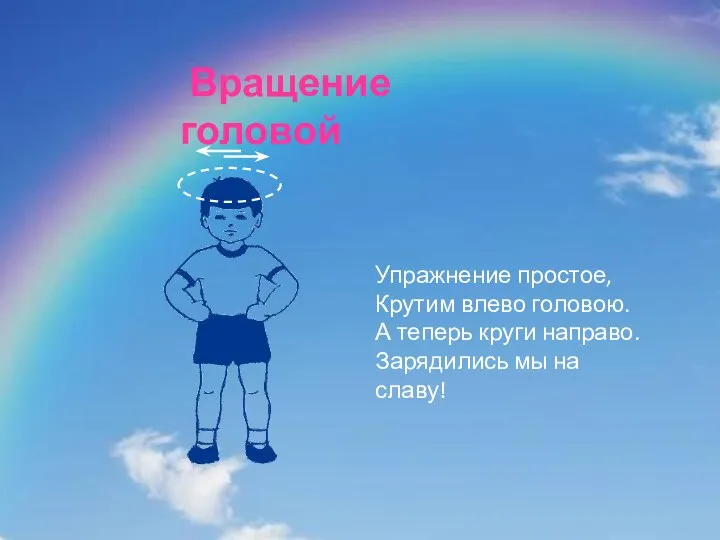 Вращение головой

Упражнение простое,
Крутим влево головою.
А теперь круги направо.
Зарядились мы на славу!